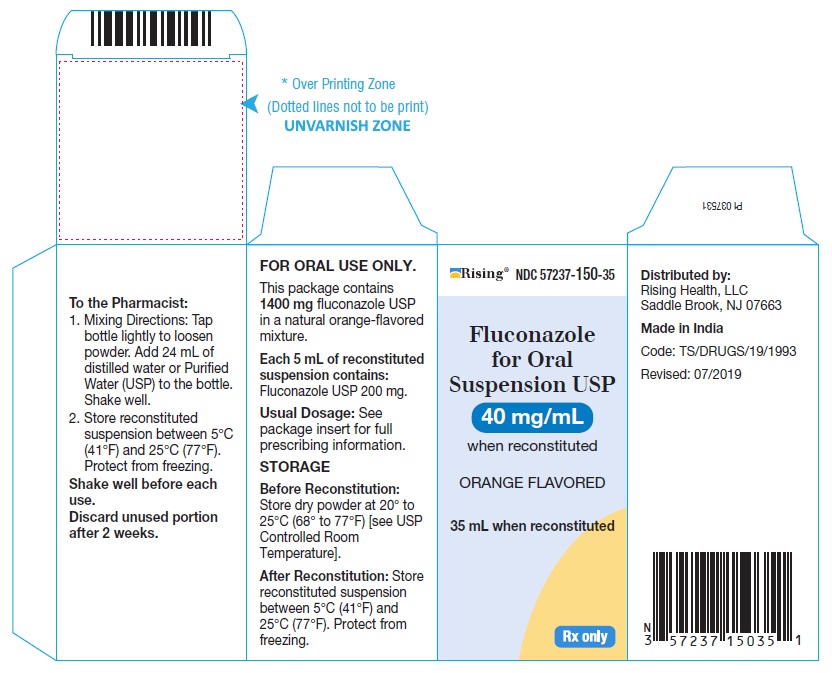 * Over Printing Zone
(Dotted lines not to be print)
UNVARNISH ZONE

PI 037531

To the Pharmacist:
1. Mixing Directions: Tap bottle lightly to loosen powder. Add 24 mL of distilled water or Purified Water (USP) to the bottle. Shake well.
2. Store reconstituted suspension between 5°C (41°F) and 25°C (77°F). Protect from freezing.
Shake well before each use.
Discard unused portion after 2 weeks.

FOR ORAL USE ONLY.
This package contains 1400 mg fluconazole USP in a natural orange-flavored mixture.
Each 5 mL of reconstituted suspension contains: Fluconazole USP 200 mg.
Usual Dosage: See package insert for full prescribing information.
STORAGE
Before Reconstitution: Store dry powder at 20° to 25°C (68° to 77°F) [see USP Controlled Room Temperature].
After Reconstitution: Store reconstituted suspension between 5°C (41°F) and 25°C (77°F). Protect from freezing.

Rising® NDC 57237-150-35
Fluconazole for Oral Suspension USP
40 mg/mL
when reconstituted
ORANGE FLAVORED
35 mL when reconstituted
Rx only

Distributed by:
Rising Health, LLC
Saddle Brook, NJ 07663
Made in India
Code: TS/DRUGS/19/1993
Revised: 07/2019

N 3 57237 15035 1